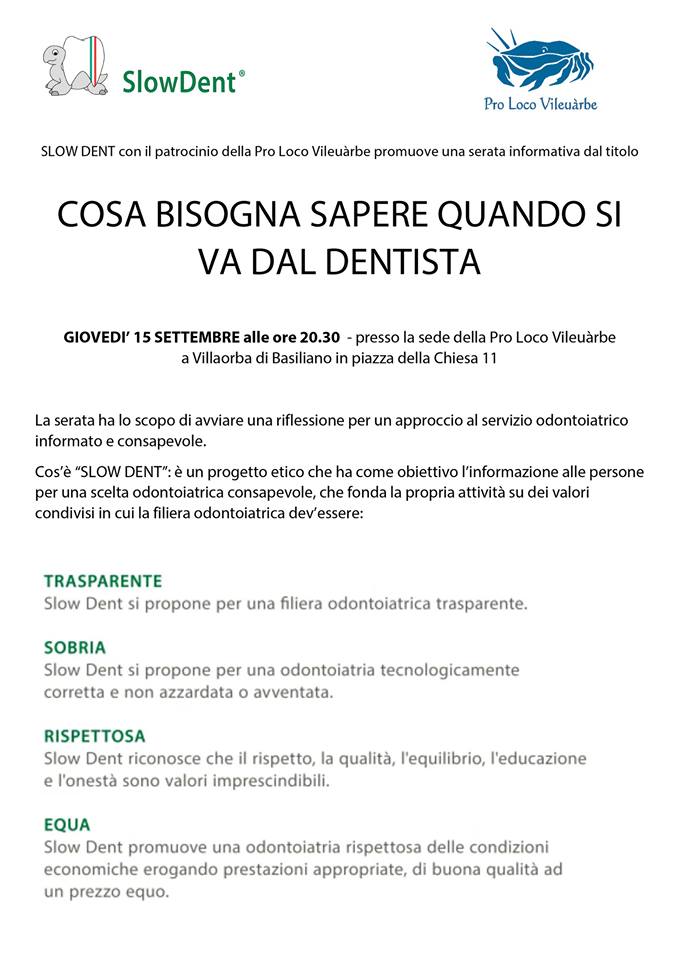 SlowDent®

Pro Loco Vileuàrbe

SLOW DENT con il patrocinio della Pro Loco Vileuàrbe promuove una serata informativa dal titolo

COSA BISOGNA SAPERE QUANDO SI VA DAL DENTISTA

GIOVEDI' 15 SETTEMBRE alle ore 20.30 - presso la sede della Pro Loco Vileuàrbe a Villaorba di Basiliano in piazza della Chiesa 11

La serata ha lo scopo di avviare una riflessione per un approccio al servizio odontoiatrico informato e consapevole.

Cos'è "SLOW DENT": è un progetto etico che ha come obiettivo l'informazione alle persone per una scelta odontoiatrica consapevole, che fonda la propria attività su dei valori condivisi in cui la filiera odontoiatrica dev'essere:

TRASPARENTE
Slow Dent si propone per una filiera odontoiatrica trasparente.

SOBRIA
Slow Dent si propone per una odontoiatria tecnologicamente corretta e non azzardata o avventata.

RISPETTOSA
Slow Dent riconosce che il rispetto, la qualità, l'equilibrio, l'educazione e l'onestà sono valori imprescindibili.

EQUA
Slow Dent promuove una odontoiatria rispettosa delle condizioni economiche erogando prestazioni appropriate, di buona qualità ad un prezzo equo.